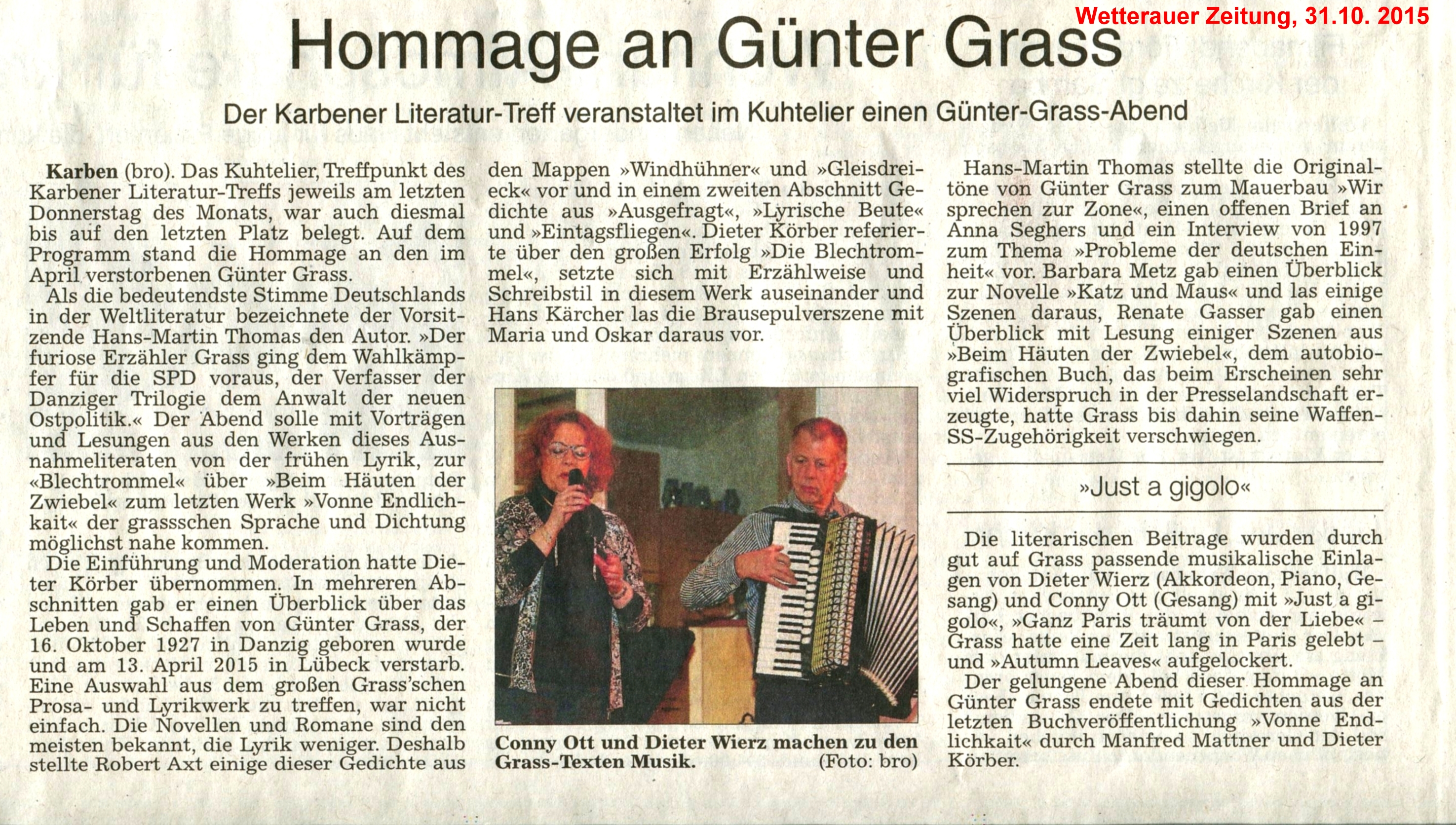 Wetterauer Zeitung, 31.10. 2015

Hommage an Günter Grass

Der Karbener Literatur-Treff veranstaltet im Kuhtelier einen Günter-Grass-Abend

Karben (bro). Das Kuhtelier, Treffpunkt des Karbener Literatur-Treffs jeweils am letzten Donnerstag des Monats, war auch diesmal bis auf den letzten Platz belegt. Auf dem Programm stand die Hommage an den im April verstorbenen Günter Grass.

Als die bedeutendste Stimme Deutschlands in der Weltliteratur bezeichnete der Vorsitzende Hans-Martin Thomas den Autor. »Der furiose Erzähler Grass ging dem Wahlkämpfer für die SPD voraus, der Verfasser der Danziger Trilogie dem Anwalt der neuen Ostpolitik.« Der Abend solle mit Vorträgen und Lesungen aus den Werken dieses Ausnahmeliteraten von der frühen Lyrik, zur «Blechtrommel« über »Beim Häuten der Zwiebel« zum letzten Werk »Vonne Endlichkait« der grassschen Sprache und Dichtung möglichst nahe kommen.

Die Einführung und Moderation hatte Dieter Körber übernommen. In mehreren Abschnitten gab er einen Überblick über das Leben und Schaffen von Günter Grass, der 16. Oktober 1927 in Danzig geboren wurde und am 13. April 2015 in Lübeck verstarb. Eine Auswahl aus dem großen Grass'schen Prosa- und Lyrikwerk zu treffen, war nicht einfach. Die Novellen und Romane sind den meisten bekannt, die Lyrik weniger. Deshalb stellte Robert Axt einige dieser Gedichte aus den Mappen »Windhühner« und »Gleisdreieck« vor und in einem zweiten Abschnitt Gedichte aus »Ausgefragt«, »Lyrische Beute« und »Eintagsfliegen«. Dieter Körber referierte über den großen Erfolg »Die Blechtrommel«, setzte sich mit Erzählweise und Schreibstil in diesem Werk auseinander und Hans Kärcher las die Brausepulverszene mit Maria und Oskar daraus vor.

Conny Ott und Dieter Wierz machen zu den Grass-Texten Musik. (Foto: bro)

Hans-Martin Thomas stellte die Originaltöne von Günter Grass zum Mauerbau »Wir sprechen zur Zone«, einen offenen Brief an Anna Seghers und ein Interview von 1997 zum Thema »Probleme der deutschen Einheit« vor. Barbara Metz gab einen Überblick zur Novelle »Katz und Maus« und las einige Szenen daraus, Renate Gasser gab einen Überblick mit Lesung einiger Szenen aus »Beim Häuten der Zwiebel«, dem autobiografischen Buch, das beim Erscheinen sehr viel Widerspruch in der Presselandschaft erzeugte, hatte Grass bis dahin seine Waffen-SS-Zugehörigkeit verschwiegen.

»Just a gigolo«

Die literarischen Beitrage wurden durch gut auf Grass passende musikalische Einlagen von Dieter Wierz (Akkordeon, Piano, Gesang) und Conny Ott (Gesang) mit »Just a gigolo«, »Ganz Paris träumt von der Liebe« – Grass hatte eine Zeit lang in Paris gelebt – und »Autumn Leaves« aufgelockert.

Der gelungene Abend dieser Hommage an Günter Grass endete mit Gedichten aus der letzten Buchveröffentlichung »Vonne Endlichkait« durch Manfred Mattner und Dieter Körber.